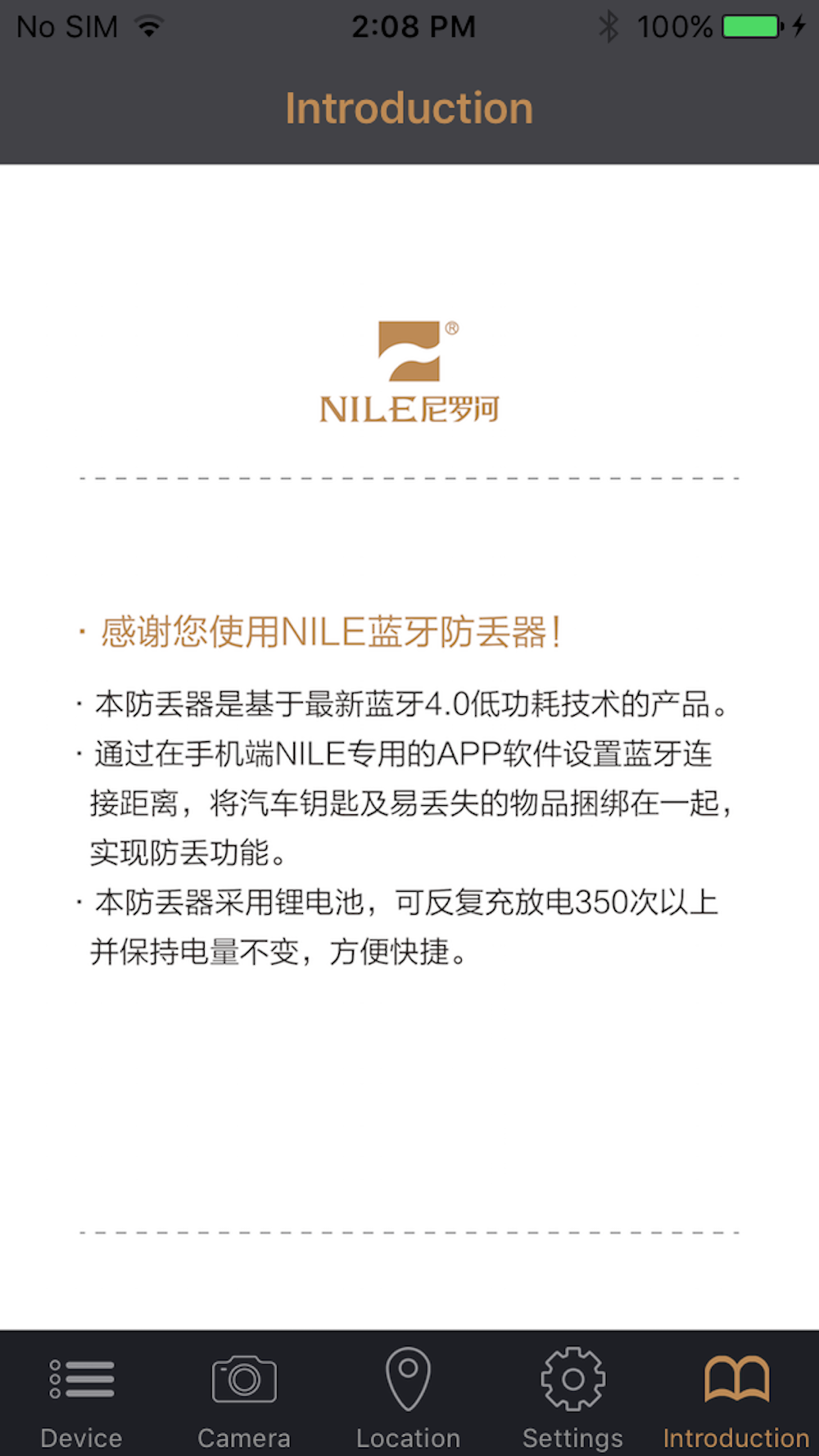 No SIM 2:08 PM 100%

Introduction

® NILE尼罗河

· 感谢您使用NILE蓝牙防丢器!

· 本防丢器是基于最新蓝牙4.0低功耗技术的产品。

· 通过在手机端NILE专用的APP软件设置蓝牙连接距离，将汽车钥匙及易丢失的物品捆绑在一起，实现防丢功能。

· 本防丢器采用锂电池，可反复充放电350次以上并保持电量不变，方便快捷。

Device Camera Location Settings Introduction